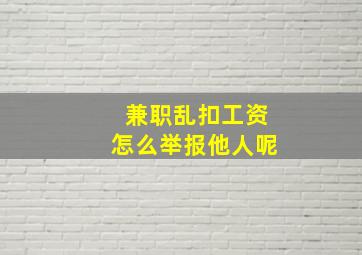 兼职乱扣工资
怎么举报他人呢